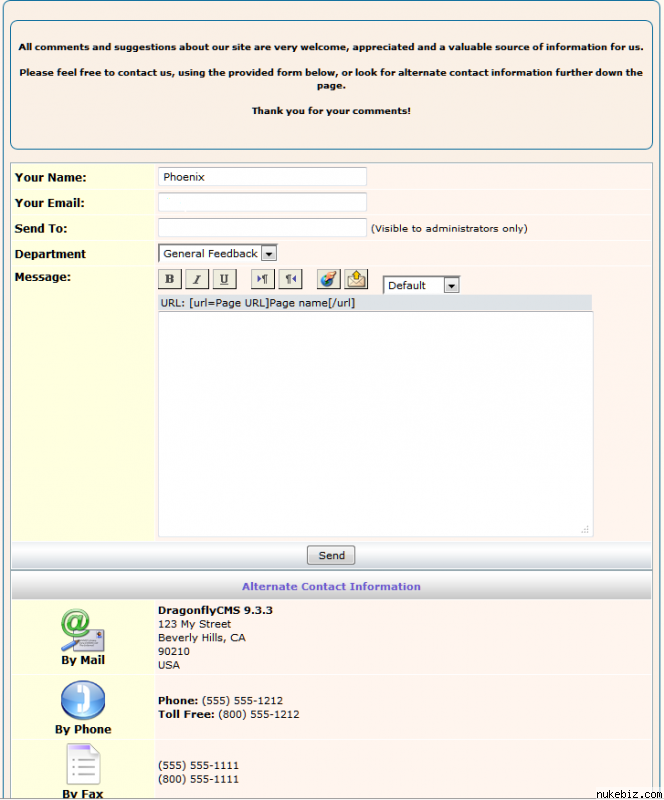 All comments and suggestions about our site are very welcome, appreciated and a valuable source of information for us.

Please feel free to contact us, using the provided form below, or look for alternate contact information further down the page.

Thank you for your comments!

Your Name: Phoenix

Your Email:

Send To: (Visible to administrators only)

Department General Feedback

Message: B I U Default

URL: [url=Page URL]Page name[/url]

Send

Alternate Contact Information

By Mail
DragonflyCMS 9.3.3
123 My Street
Beverly Hills, CA
90210
USA

By Phone
Phone: (555) 555-1212
Toll Free: (800) 555-1212

By Fax
(555) 555-1111
(800) 555-1111

nukebiz.com